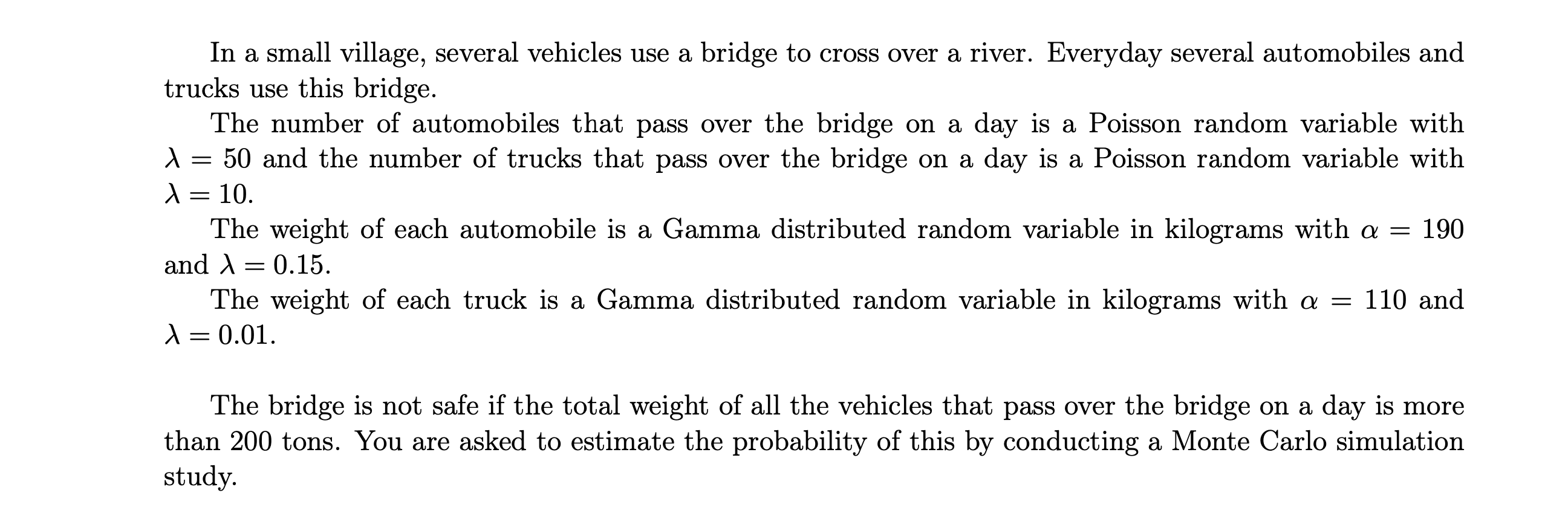 In a small village, several vehicles use a bridge to cross over a river. Everyday several automobiles and trucks use this bridge.

The number of automobiles that pass over the bridge on a day is a Poisson random variable with $\lambda = 50$ and the number of trucks that pass over the bridge on a day is a Poisson random variable with $\lambda = 10$.

The weight of each automobile is a Gamma distributed random variable in kilograms with $\alpha = 190$ and $\lambda = 0.15$.

The weight of each truck is a Gamma distributed random variable in kilograms with $\alpha = 110$ and $\lambda = 0.01$.

The bridge is not safe if the total weight of all the vehicles that pass over the bridge on a day is more than 200 tons. You are asked to estimate the probability of this by conducting a Monte Carlo simulation study.